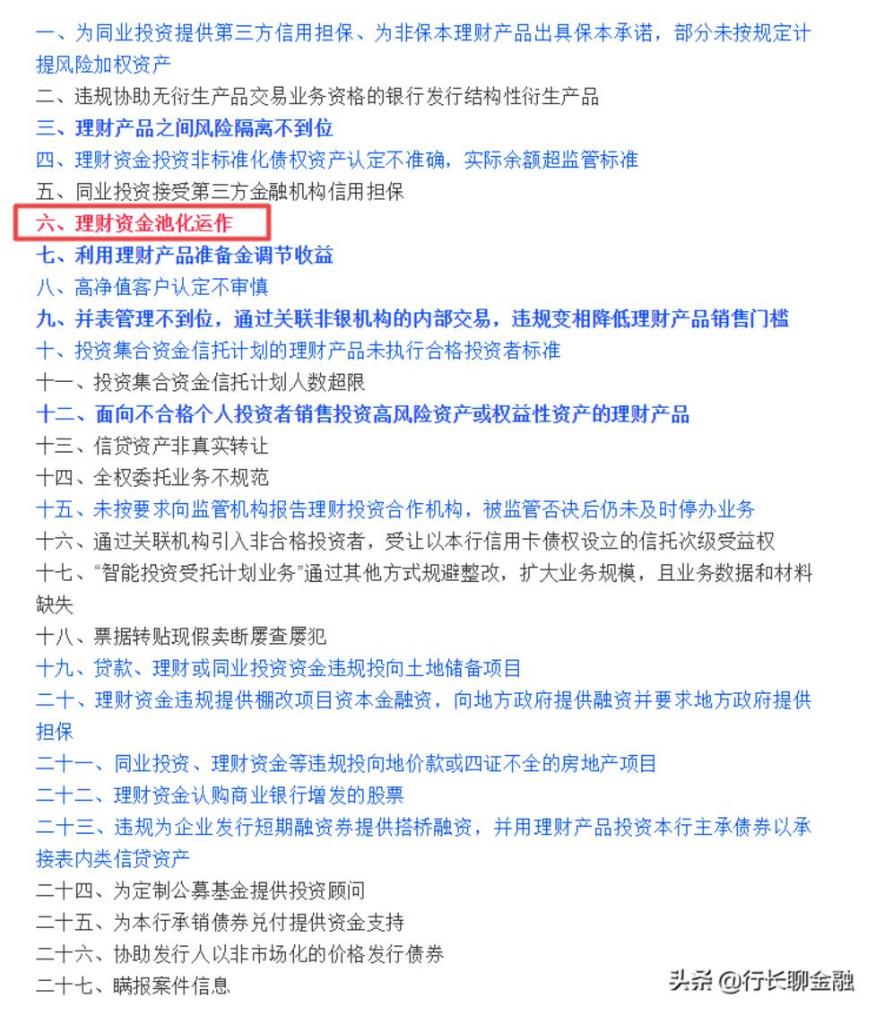 一、为同业投资提供第三方信用担保、为非保本理财产品出具保本承诺，部分未按规定计提风险加权资产
二、违规协助无衍生产品交易业务资格的银行发行结构性衍生产品
三、理财产品之间风险隔离不到位
四、理财资金投资非标准化债权资产认定不准确，实际余额超监管标准
五、同业投资接受第三方金融机构信用担保
六、理财资金池化运作
七、利用理财产品准备金调节收益
八、高净值客户认定不审慎
九、并表管理不到位，通过关联非银机构的内部交易，违规变相降低理财产品销售门槛
十、投资集合资金信托计划的理财产品未执行合格投资者标准
十一、投资集合资金信托计划人数超限
十二、面向不合格个人投资者销售投资高风险资产或权益性资产的理财产品
十三、信贷资产非真实转让
十四、全权委托业务不规范
十五、未按要求向监管机构报告理财投资合作机构，被监管否决后仍未及时停办业务
十六、通过关联机构引入非合格投资者，受让以本行信用卡债权设立的信托次级受益权
十七、“智能投资受托计划业务”通过其他方式规避整改，扩大业务规模，且业务数据和材料缺失
十八、票据转贴现假卖断屡查屡犯
十九、贷款、理财或同业投资资金违规投向土地储备项目
二十、理财资金违规提供棚改项目资本金融资，向地方政府提供融资并要求地方政府提供担保
二十一、同业投资、理财资金等违规投向地价款或四证不全的房地产项目
二十二、理财资金认购商业银行增发的股票
二十三、违规为企业发行短期融资券提供搭桥融资，并用理财产品投资本行主承债券以承接表内类信贷资产
二十四、为定制公募基金提供投资顾问
二十五、为本行承销债券兑付提供资金支持
二十六、协助发行人以非市场化的价格发行债券
二十七、瞒报案件信息
头条 @行长聊金融